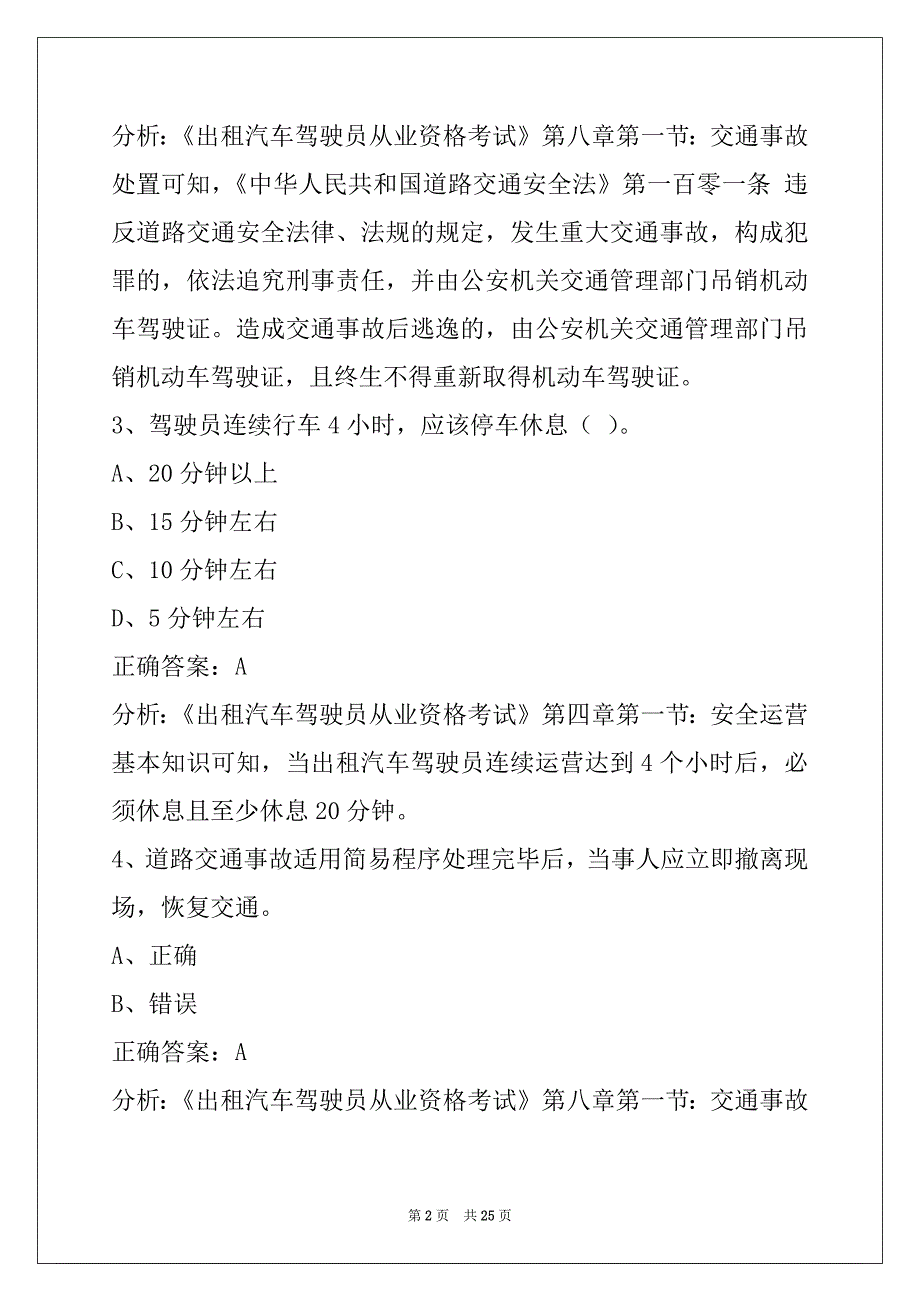 分析：《出租汽车驾驶员从业资格考试》第八章第一节：交通事故处置可知，《中华人民共和国道路交通安全法》第一百零一条 违反道路交通安全法律、法规的规定，发生重大交通事故，构成犯罪的，依法追究刑事责任，并由公安机关交通管理部门吊销机动车驾驶证。造成交通事故后逃逸的，由公安机关交通管理部门吊销机动车驾驶证，且终生不得重新取得机动车驾驶证。

3、驾驶员连续行车 4 小时，应该停车休息（ ）。

A、20 分钟以上

B、15 分钟左右

C、10 分钟左右

D、5 分钟左右

正确答案：A

分析：《出租汽车驾驶员从业资格考试》第四章第一节：安全运营基本知识可知，当出租汽车驾驶员连续运营达到 4 个小时后，必须休息且至少休息 20 分钟。

4、道路交通事故适用简易程序处理完毕后，当事人应立即撤离现场，恢复交通。

A、正确

B、错误

正确答案：A

分析：《出租汽车驾驶员从业资格考试》第八章第一节：交通事故

第 2 页 共 25 页